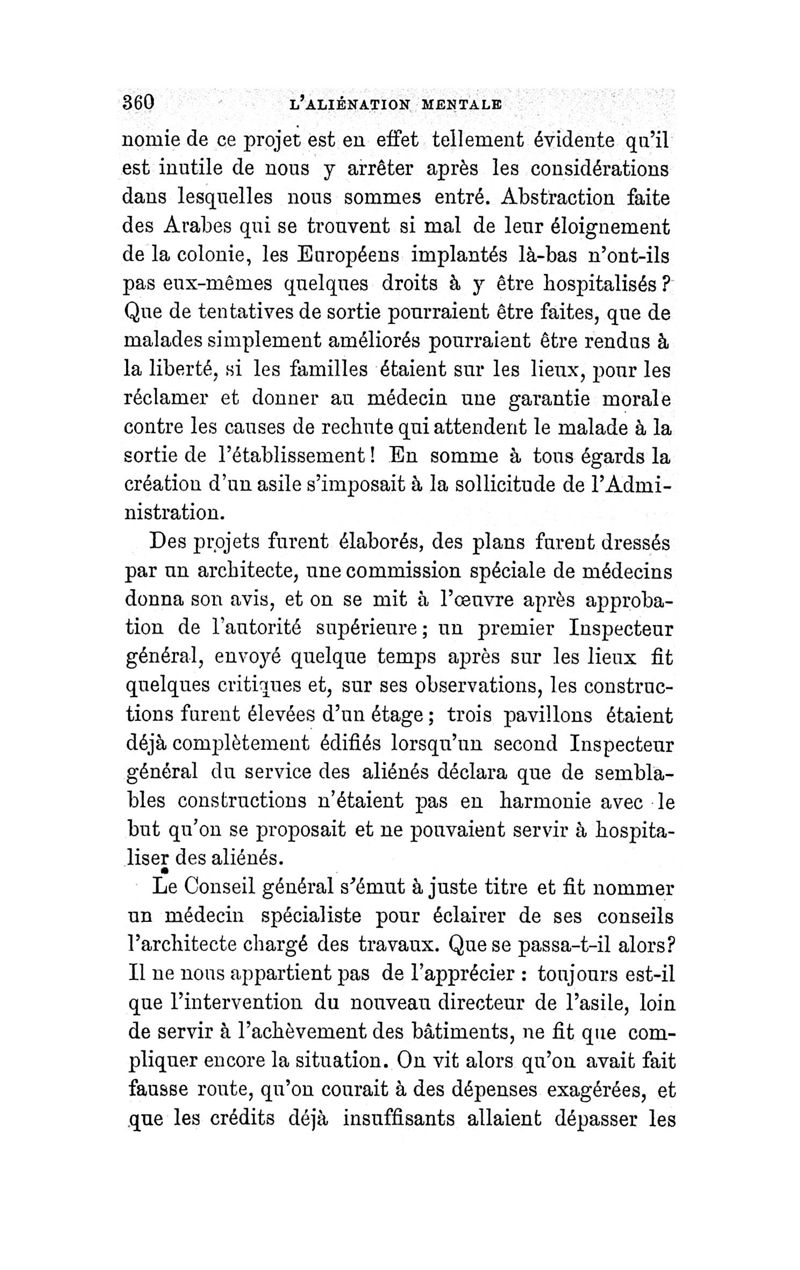 360 L'ALIÉNATION MENTALE

nomie de ce projet est en effet tellement évidente qu'il est inutile de nous y arrêter après les considérations dans lesquelles nous sommes entré. Abstraction faite des Arabes qui se trouvent si mal de leur éloignement de la colonie, les Européens implantés là-bas n'ont-ils pas eux-mêmes quelques droits à y être hospitalisés? Que de tentatives de sortie pourraient être faites, que de malades simplement améliorés pourraient être rendus à la liberté, si les familles étaient sur les lieux, pour les réclamer et donner au médecin une garantie morale contre les causes de rechute qui attendent le malade à la sortie de l'établissement! En somme à tous égards la création d'un asile s'imposait à la sollicitude de l'Administration.

Des projets furent élaborés, des plans furent dressés par un architecte, une commission spéciale de médecins donna son avis, et on se mit à l'œuvre après approbation de l'autorité supérieure; un premier Inspecteur général, envoyé quelque temps après sur les lieux fit quelques critiques et, sur ses observations, les constructions furent élevées d'un étage; trois pavillons étaient déjà complètement édifiés lorsqu'un second Inspecteur général du service des aliénés déclara que de semblables constructions n'étaient pas en harmonie avec le but qu'on se proposait et ne pouvaient servir à hospitaliser des aliénés.

Le Conseil général s'émut à juste titre et fit nommer un médecin spécialiste pour éclairer de ses conseils l'architecte chargé des travaux. Que se passa-t-il alors? Il ne nous appartient pas de l'apprécier : toujours est-il que l'intervention du nouveau directeur de l'asile, loin de servir à l'achèvement des bâtiments, ne fit que compliquer encore la situation. On vit alors qu'on avait fait fausse route, qu'on courait à des dépenses exagérées, et que les crédits déjà insuffisants allaient dépasser les